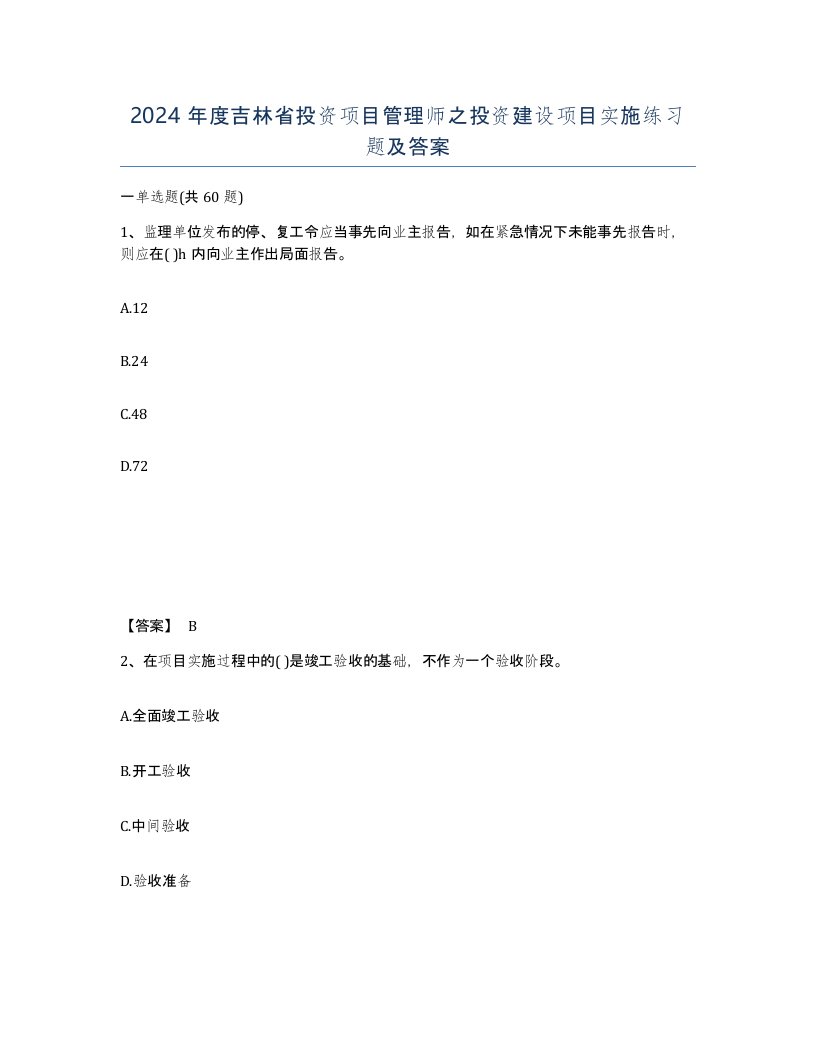 2024 年度吉林省投资项目管理师之投资建设项目实施练习题及答案

一单选题(共 60 题)

1、监理单位发布的停、复工令应当事先向业主报告，如在紧急情况下未能事先报告时，则应在( )h 内向业主作出局面报告。

A.12

B.24

C.48

D.72

【答案】 B

2、在项目实施过程中的( )是竣工验收的基础，不作为一个验收阶段。

A.全面竣工验收

B.开工验收

C.中间验收

D.验收准备